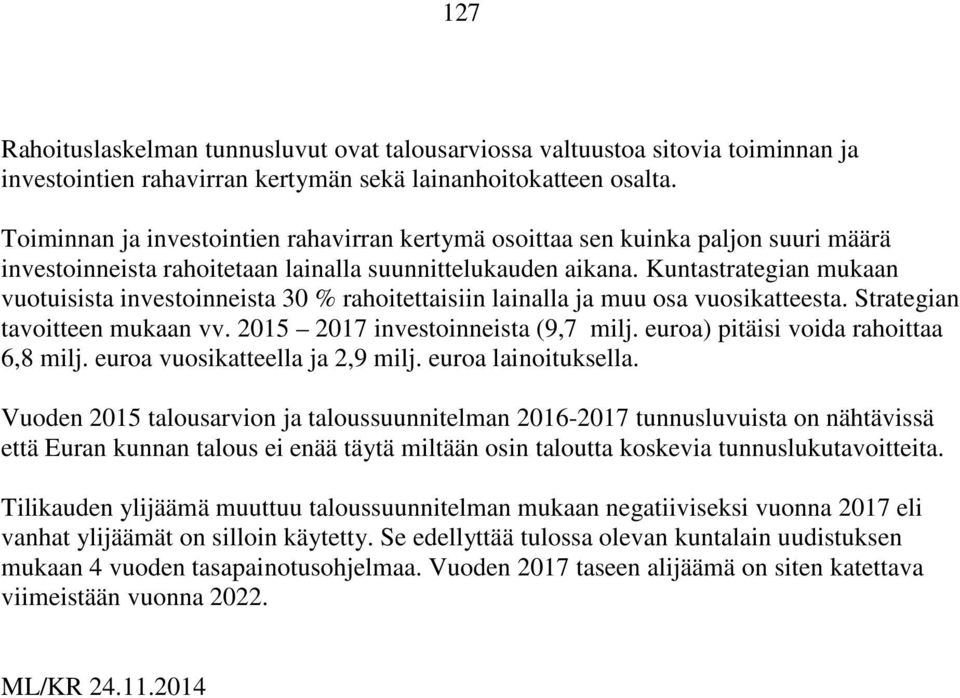 127

Rahoituslaskelman tunnusluvut ovat talousarviossa valtuustoa sitovia toiminnan ja investointien rahavirran kertymän sekä lainanhoitokatteen osalta.

Toiminnan ja investointien rahavirran kertymä osoittaa sen kuinka paljon suuri määrä investoinneista rahoitetaan lainalla suunnittelukauden aikana. Kuntastrategian mukaan vuotuisista investoinneista 30 % rahoitettaisiin lainalla ja muu osa vuosikatteesta. Strategian tavoitteen mukaan vv. 2015 – 2017 investoinneista (9,7 milj. euroa) pitäisi voida rahoittaa 6,8 milj. euroa vuosikatteella ja 2,9 milj. euroa lainoituksella.

Vuoden 2015 talousarvion ja taloussuunnitelman 2016-2017 tunnusluvuista on nähtävissä että Euran kunnan talous ei enää täytä miltään osin taloutta koskevia tunnuslukutavoitteita.

Tilikauden ylijäämä muuttuu taloussuunnitelman mukaan negatiiviseksi vuonna 2017 eli vanhat ylijäämät on silloin käytetty. Se edellyttää tulossa olevan kuntalain uudistuksen mukaan 4 vuoden tasapainotusohjelmaa. Vuoden 2017 taseen alijäämä on siten katettava viimeistään vuonna 2022.

ML/KR 24.11.2014